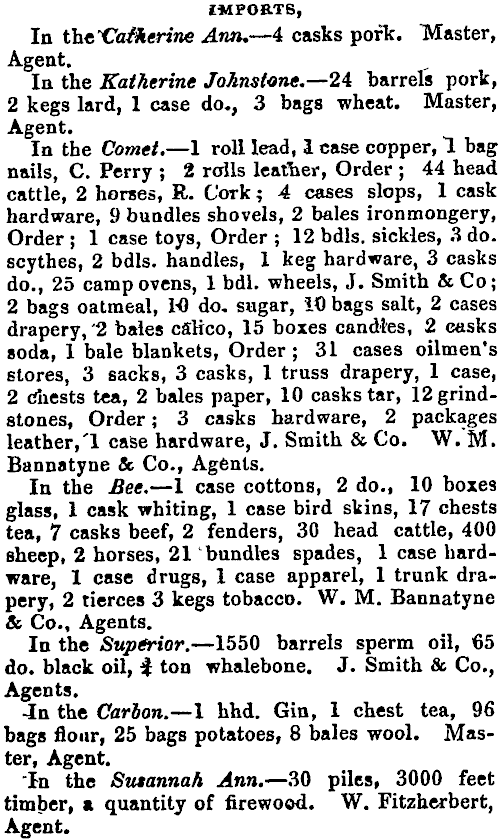 IMPORTS,

In the Catherine Ann.—4 casks pork. Master, Agent.

In the Katherine Johnstone.—24 barrels pork, 2 kegs lard, 1 case do., 3 bags wheat. Master, Agent.

In the Comet.—1 roll lead, 1 case copper, 1 bag nails, C. Perry; 2 rolls leather, Order; 44 head cattle, 2 horses, R. Cork; 4 cases slops, 1 cask hardware, 9 bundles shovels, 2 bales ironmongery, Order; 1 case toys, Order; 12 bdls. sickles, 3 do. scythes, 2 bdls. handles, 1 keg hardware, 3 casks do., 25 camp ovens, 1 bdl. wheels, J. Smith & Co; 2 bags oatmeal, 10 do. sugar, 10 bags salt, 2 cases drapery, 2 bales calico, 15 boxes candles, 2 casks soda, 1 bale blankets, Order; 31 cases oilmen's stores, 3 sacks, 3 casks, 1 truss drapery, 1 case, 2 chests tea, 2 bales paper, 10 casks tar, 12 grindstones, Order; 3 casks hardware, 2 packages leather, 1 case hardware, J. Smith & Co. W. M. Bannatyne & Co., Agents.

In the Bee.—1 case cottons, 2 do., 10 boxes glass, 1 cask whiting, 1 case bird skins, 17 chests tea, 7 casks beef, 2 fenders, 30 head cattle, 400 sheep, 2 horses, 21 bundles spades, 1 case hardware, 1 case drugs, 1 case apparel, 1 trunk drapery, 2 tierces 3 kegs tobacco. W. M. Bannatyne & Co., Agents.

In the Superior.—1550 barrels sperm oil, 65 do. black oil, $\frac{3}{4}$ ton whalebone. J. Smith & Co., Agents.

In the Carbon.—1 hhd. Gin, 1 chest tea, 96 bags flour, 25 bags potatoes, 8 bales wool. Master, Agent.

In the Susannah Ann.—30 piles, 3000 feet timber, a quantity of firewood. W. Fitzherbert, Agent.